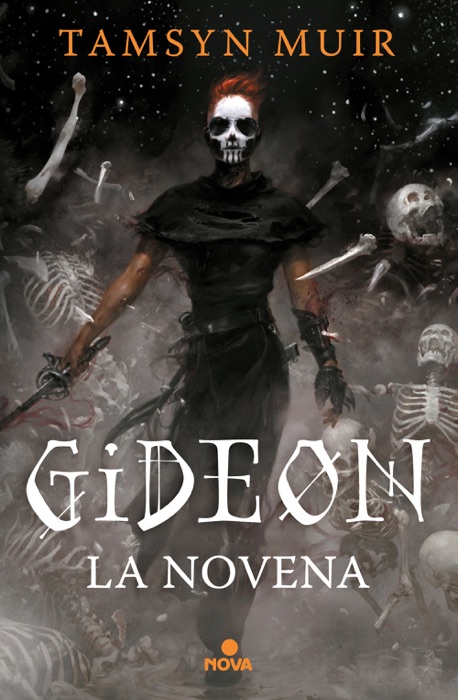 TAMSYN MUIR

GIDEON
LA NOVENA

NOVA